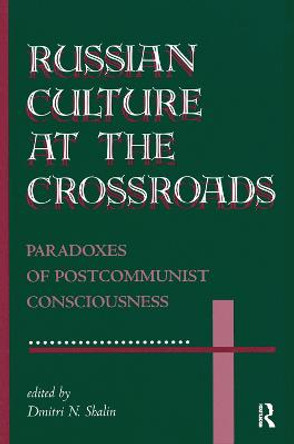 RUSSIAN CULTURE AT THE CROSSROADS

PARADOXES OF POSTCOMMUNIST CONSCIOUSNESS

edited by
Dmitri N. Shalin

R